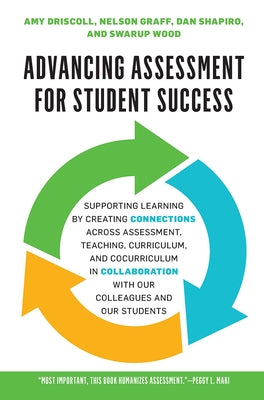 AMY DRISCOLL, NELSON GRAFF, DAN SHAPIRO, AND SWARUP WOOD

ADVANCING ASSESSMENT FOR STUDENT SUCCESS

SUPPORTING LEARNING BY CREATING CONNECTIONS ACROSS ASSESSMENT, TEACHING, CURRICULUM, AND COCURRICULUM IN COLLABORATION WITH OUR COLLEAGUES AND OUR STUDENTS

"MOST IMPORTANT, THIS BOOK HUMANIZES ASSESSMENT."—PEGGY L. MAKI